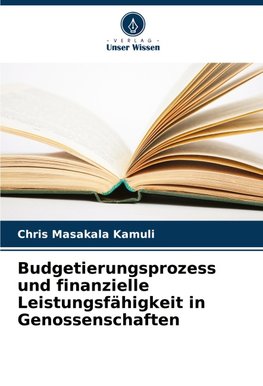 · VERLAG ·
Unser Wissen

Chris Masakala Kamuli

Budgetierungsprozess und finanzielle Leistungsfähigkeit in Genossenschaften